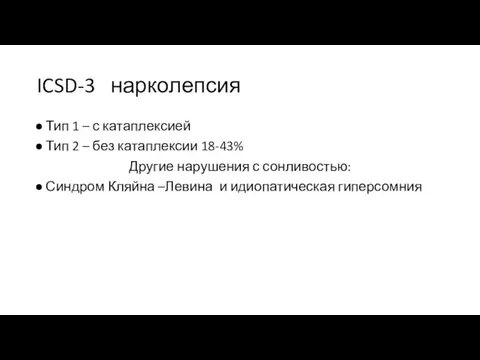 ICSD-3 нарколепсия

• Тип 1 – с катаплексией
• Тип 2 – без катаплексии 18-43%

Другие нарушения с сонливостью:

• Синдром Кляйна –Левина и идиопатическая гиперсомния